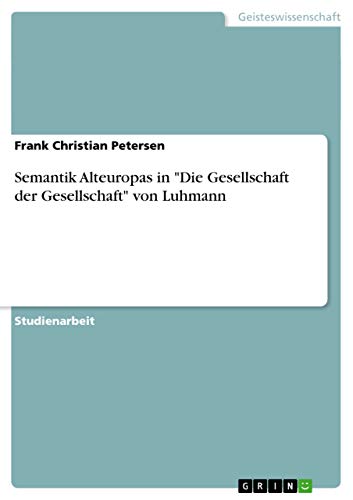 Geisteswissenschaft

Frank Christian Petersen

Semantik Alteuropas in "Die Gesellschaft der Gesellschaft" von Luhmann

Studienarbeit

GRIN